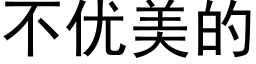 不优美的